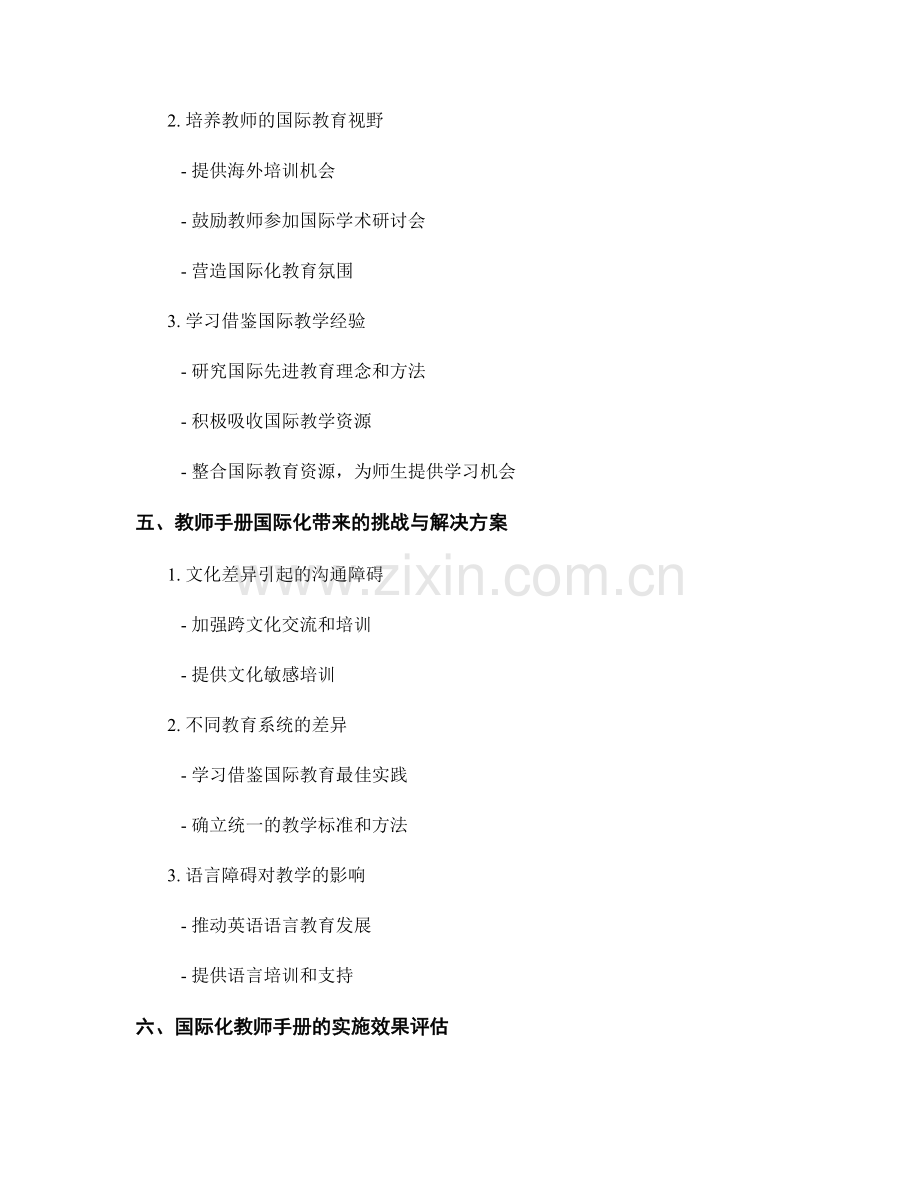 2. 培养教师的国际教育视野

- 提供海外培训机会

- 鼓励教师参加国际学术研讨会

- 营造国际化教育氛围

3. 学习借鉴国际教学经验

- 研究国际先进教育理念和方法

- 积极吸收国际教学资源

- 整合国际教育资源，为师生提供学习机会

五、教师手册国际化带来的挑战与解决方案

1. 文化差异引起的沟通障碍

www.zixin.com.cn

- 加强跨文化交流和培训

- 提供文化敏感培训

2. 不同教育系统的差异

- 学习借鉴国际教育最佳实践

- 确立统一的教学标准和方法

3. 语言障碍对教学的影响

- 推动英语语言教育发展

- 提供语言培训和支持

六、国际化教师手册的实施效果评估